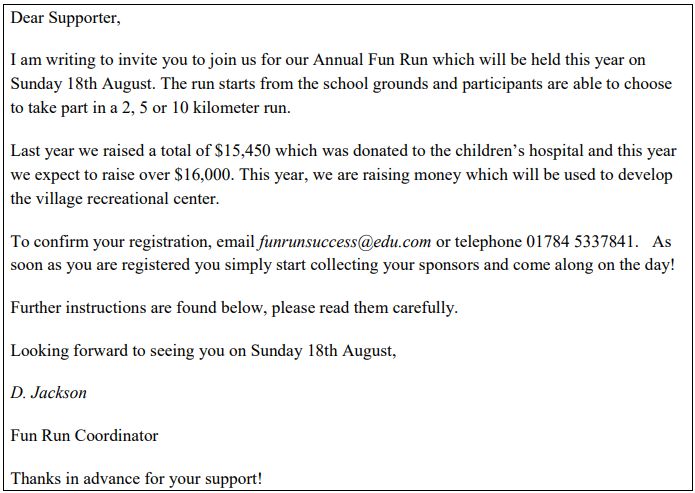 Dear Supporter,

I am writing to invite you to join us for our Annual Fun Run which will be held this year on Sunday 18th August. The run starts from the school grounds and participants are able to choose to take part in a 2, 5 or 10 kilometer run.

Last year we raised a total of \$15,450 which was donated to the children's hospital and this year we expect to raise over \$16,000. This year, we are raising money which will be used to develop the village recreational center.

To confirm your registration, email funrunsuccess@edu.com or telephone 01784 5337841. As soon as you are registered you simply start collecting your sponsors and come along on the day!

Further instructions are found below, please read them carefully.

Looking forward to seeing you on Sunday 18th August,

D. Jackson

Fun Run Coordinator

Thanks in advance for your support!